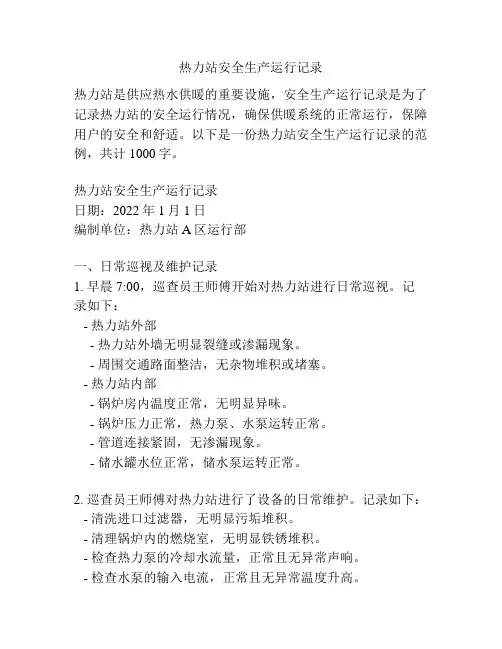 热力站安全生产运行记录

热力站是供应热水供暖的重要设施，安全生产运行记录是为了记录热力站的安全运行情况，确保供暖系统的正常运行，保障用户的安全和舒适。以下是一份热力站安全生产运行记录的范例，共计 1000 字。

热力站安全生产运行记录
日期：2022 年 1 月 1 日
编制单位：热力站 A 区运行部

一、日常巡视及维护记录
1. 早晨 7:00，巡查员王师傅开始对热力站进行日常巡视。记录如下：
- 热力站外部
- 热力站外墙无明显裂缝或渗漏现象。
- 周围交通路面整洁，无杂物堆积或堵塞。
- 热力站内部
- 锅炉房内温度正常，无明显异味。
- 锅炉压力正常，热力泵、水泵运转正常。
- 管道连接紧固，无渗漏现象。
- 储水罐水位正常，储水泵运转正常。

2. 巡查员王师傅对热力站进行了设备的日常维护。记录如下：
- 清洗进口过滤器，无明显污垢堆积。
- 清理锅炉内的燃烧室，无明显铁锈堆积。
- 检查热力泵的冷却水流量，正常且无异常声响。
- 检查水泵的输入电流，正常且无异常温度升高。